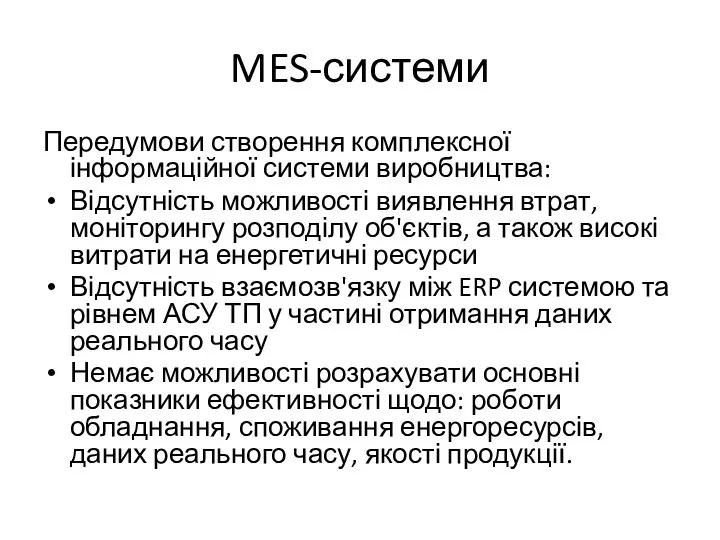 MES-системи

Передумови створення комплексної інформаційної системи виробництва:

• Відсутність можливості виявлення втрат, моніторингу розподілу об'єктів, а також високі витрати на енергетичні ресурси
• Відсутність взаємозв'язку між ERP системою та рівнем АСУ ТП у частині отримання даних реального часу
• Немає можливості розрахувати основні показники ефективності щодо: роботи обладнання, споживання енергоресурсів, даних реального часу, якості продукції.